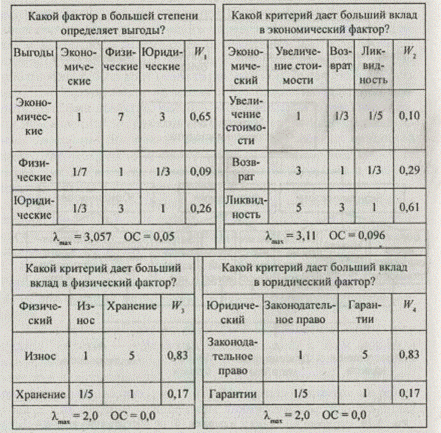 Какой фактор в большей степени определяет выгоды?

| Выгоды | Экономические | Физические | Юридические | $W_1$ |
|---|---|---|---|---|
| Экономические | 1 | 7 | 3 | 0,65 |
| Физические | 1/7 | 1 | 1/3 | 0,09 |
| Юридические | 1/3 | 3 | 1 | 0,26 |

$\lambda_{max} = 3,057$ ОС = 0,05

Какой критерий дает больший вклад в экономический фактор?

| Экономический | Увеличение стоимости | Возврат | Ликвидность | $W_2$ |
|---|---|---|---|---|
| Увеличение стоимости | 1 | 1/3 | 1/5 | 0,10 |
| Возврат | 3 | 1 | 1/3 | 0,29 |
| Ликвидность | 5 | 3 | 1 | 0,61 |

$\lambda_{max} = 3,11$ ОС = 0,096

Какой критерий дает больший вклад в физический фактор?

| Физический | Износ | Хранение | $W_3$ |
|---|---|---|---|
| Износ | 1 | 5 | 0,83 |
| Хранение | 1/5 | 1 | 0,17 |

$\lambda_{max} = 2,0$ ОС = 0,0

Какой критерий дает больший вклад в юридический фактор?

| Юридический | Законодательное право | Гарантии | $W_4$ |
|---|---|---|---|
| Законодательное право | 1 | 5 | 0,83 |
| Гарантии | 1/5 | 1 | 0,17 |

$\lambda_{max} = 2,0$ ОС = 0,0